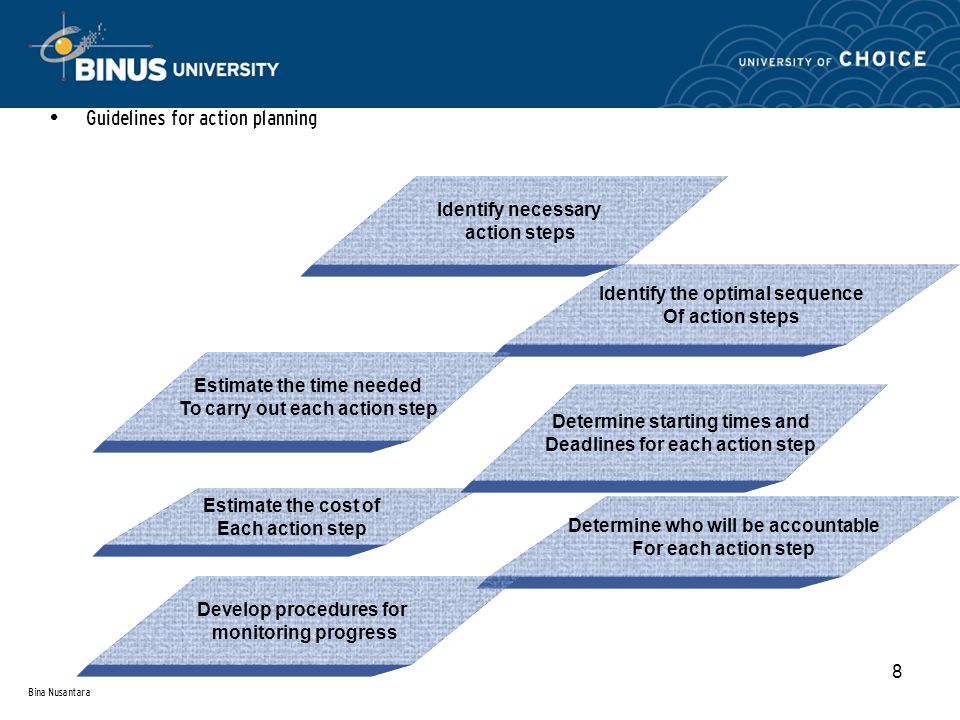 BINUS UNIVERSITY

UNIVERSITY OF CHOICE

• Guidelines for action planning

Identify necessary action steps

Identify the optimal sequence Of action steps

Estimate the time needed To carry out each action step

Determine starting times and Deadlines for each action step

Estimate the cost of Each action step

Determine who will be accountable For each action step

Develop procedures for monitoring progress

8

Bina Nusantara